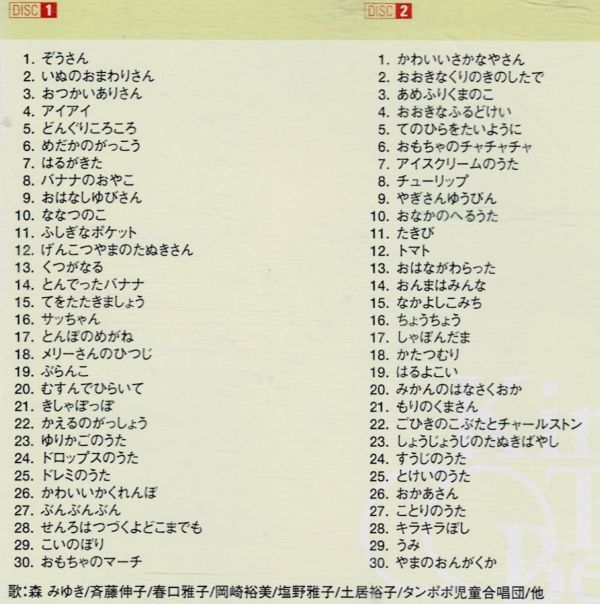 DISC 1

1. ぞうさん
2. いぬのおまわりさん
3. おつかいありさん
4. アイアイ
5. どんぐりころころ
6. めだかのがっこう
7. はるがきた
8. バナナのおやこ
9. おはなしゆびさん
10. ななつのこ
11. ふしぎなポケット
12. げんこつやまのたぬきさん
13. くつがなる
14. とんでったバナナ
15. てをたたきましょう
16. サッちゃん
17. とんぼのめがね
18. メリーさんのひつじ
19. ぶらんこ
20. むすんでひらいて
21. きしゃぽっぽ
22. かえるのがっしょう
23. ゆりかごのうた
24. ドロップスのうた
25. ドレミのうた
26. かわいいかくれんぼ
27. ぶんぶんぶん
28. せんろはつづくよどこまでも
29. こいのぼり
30. おもちゃのマーチ

DISC 2

1. かわいいさかなやさん
2. おおきなくりのきのしたで
3. あめふりくまのこ
4. おおきなふるどけい
5. てのひらをたいように
6. おもちゃのチャチャチャ
7. アイスクリームのうた
8. チューリップ
9. やぎさんゆうびん
10. おなかのへるうた
11. たきび
12. トマト
13. おはながわらった
14. おんまはみんな
15. なかよしこみち
16. ちょうちょう
17. しゃぼんだま
18. かたつむり
19. はるよこい
20. みかんのはなさくおか
21. もりのくまさん
22. ごひきのこぶたとチャールストン
23. しょうじょうじのたぬきばやし
24. すうじのうた
25. とけいのうた
26. おかあさん
27. ことりのうた
28. キラキラぼし
29. うみ
30. やまのおんがくか

歌:森 みゆき/斉藤伸子/春口雅子/岡崎裕美/塩野雅子/土居裕子/タンポポ児童合唱団/他